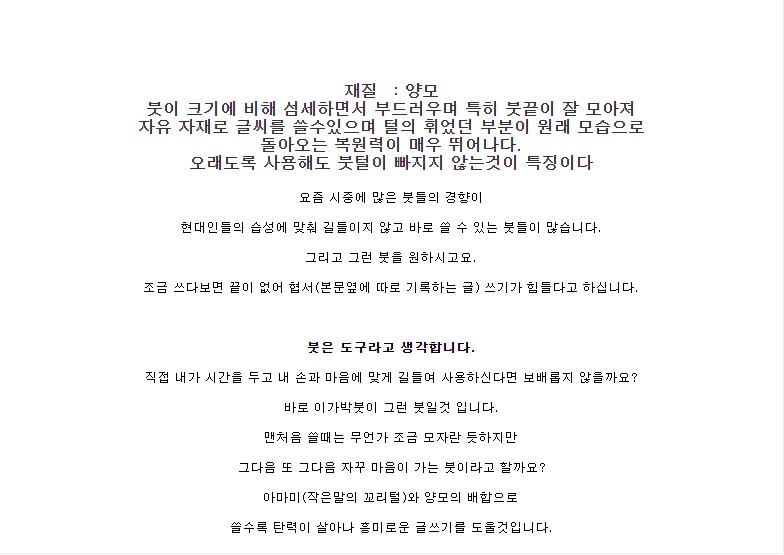 재질 : 양모
붓이 크기에 비해 섬세하면서 부드러우며 특히 붓끝이 잘 모아져
자유 자재로 글씨를 쓸수있으며 털의 휘었던 부분이 원래 모습으로
돌아오는 복원력이 매우 뛰어나다.
오래도록 사용해도 붓털이 빠지지 않는것이 특징이다

요즘 시중에 많은 붓들의 경향이

현대인들의 습성에 맞춰 길들이지 않고 바로 쓸 수 있는 붓들이 많습니다.

그리고 그런 붓을 원하시고요.

조금 쓰다보면 끝이 없어 협서(본문옆에 따로 기록하는 글) 쓰기가 힘들다고 하십니다.

붓은 도구라고 생각합니다.

직접 내가 시간을 두고 내 손과 마음에 맞게 길들여 사용하신다면 보배롭지 않을까요?

바로 이가박붓이 그런 붓일것 입니다.

맨처음 쓸때는 무언가 조금 모자란 듯하지만

그다음 또 그다음 자꾸 마음이 가는 붓이라고 할까요?

아마미(작은말의 꼬리털)와 양모의 배합으로

쓸수록 탄력이 살아나 흥미로운 글쓰기를 도울것입니다.